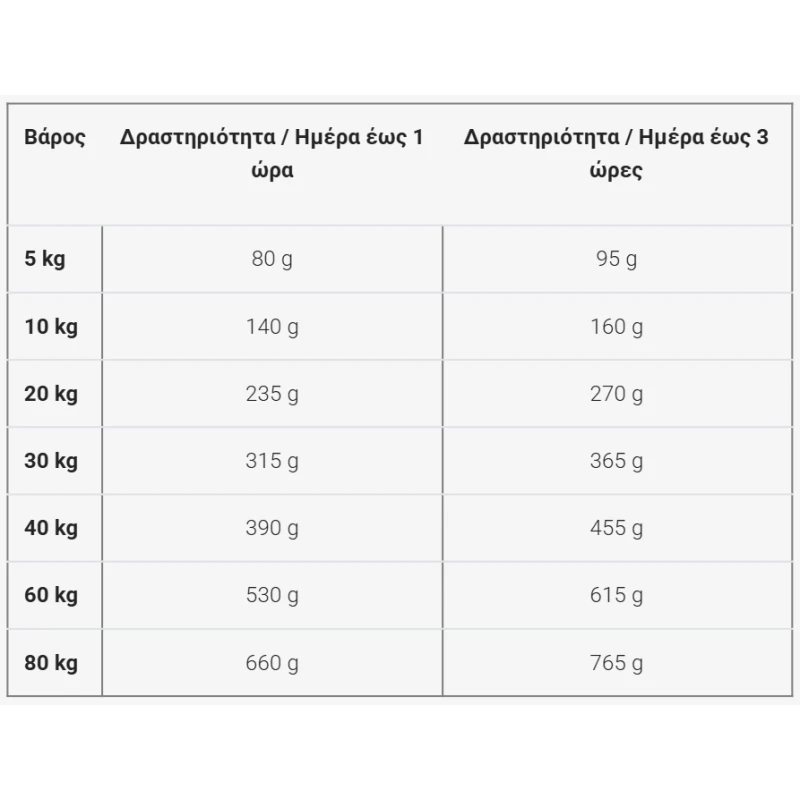 | Βάρος | Δραστηριότητα / Ημέρα έως 1 ώρα | Δραστηριότητα / Ημέρα έως 3 ώρες |
|---|---|---|
| 5 kg | 80 g | 95 g |
| 10 kg | 140 g | 160 g |
| 20 kg | 235 g | 270 g |
| 30 kg | 315 g | 365 g |
| 40 kg | 390 g | 455 g |
| 60 kg | 530 g | 615 g |
| 80 kg | 660 g | 765 g |